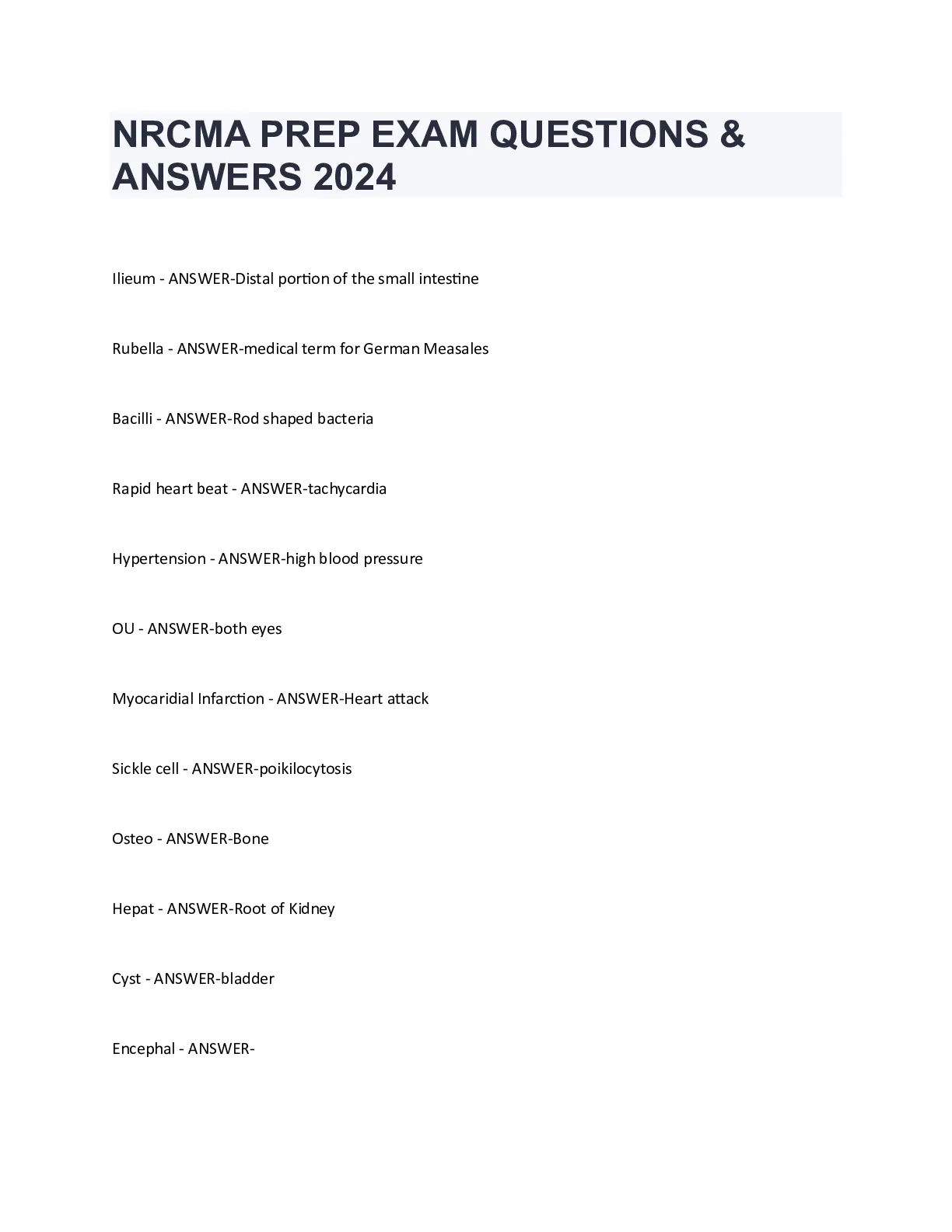 NRCMA PREP EXAM QUESTIONS & ANSWERS 2024

Ilieum - ANSWER-Distal portion of the small intestine

Rubella - ANSWER-medical term for German Measales

Bacilli - ANSWER-Rod shaped bacteria

Rapid heart beat - ANSWER-tachycardia

Hypertension - ANSWER-high blood pressure

OU - ANSWER-both eyes

Myocaridial Infarction - ANSWER-Heart attack

Sickle cell - ANSWER-poikilocytosis

Osteo - ANSWER-Bone

Hepat - ANSWER-Root of Kidney

Cyst - ANSWER-bladder

Encephal - ANSWER-